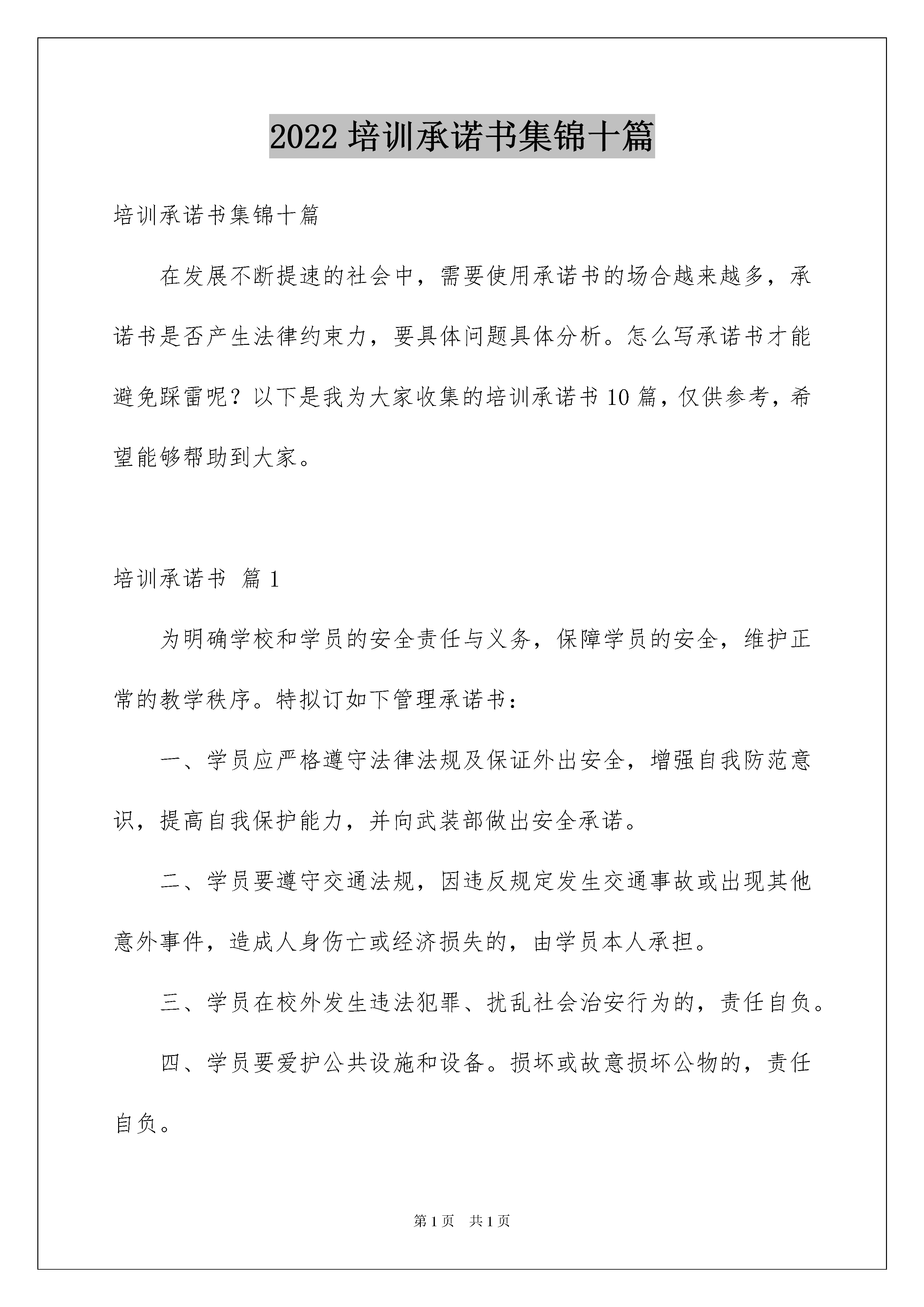 2022 培训承诺书集锦十篇

培训承诺书集锦十篇

在发展不断提速的社会中，需要使用承诺书的场合越来越多，承诺书是否产生法律约束力，要具体问题具体分析。怎么写承诺书才能避免踩雷呢？以下是我为大家收集的培训承诺书 10 篇，仅供参考，希望能够帮助到大家。

培训承诺书 篇 1

为明确学校和学员的安全责任与义务，保障学员的安全，维护正常的教学秩序。特拟订如下管理承诺书：

一、学员应严格遵守法律法规及保证外出安全，增强自我防范意识，提高自我保护能力，并向武装部做出安全承诺。

二、学员要遵守交通法规，因违反规定发生交通事故或出现其他意外事件，造成人身伤亡或经济损失的，由学员本人承担。

三、学员在校外发生违法犯罪、扰乱社会治安行为的，责任自负。

四、学员要爱护公共设施和设备。损坏或故意损坏公物的，责任自负。

第 1 页 共 1 页